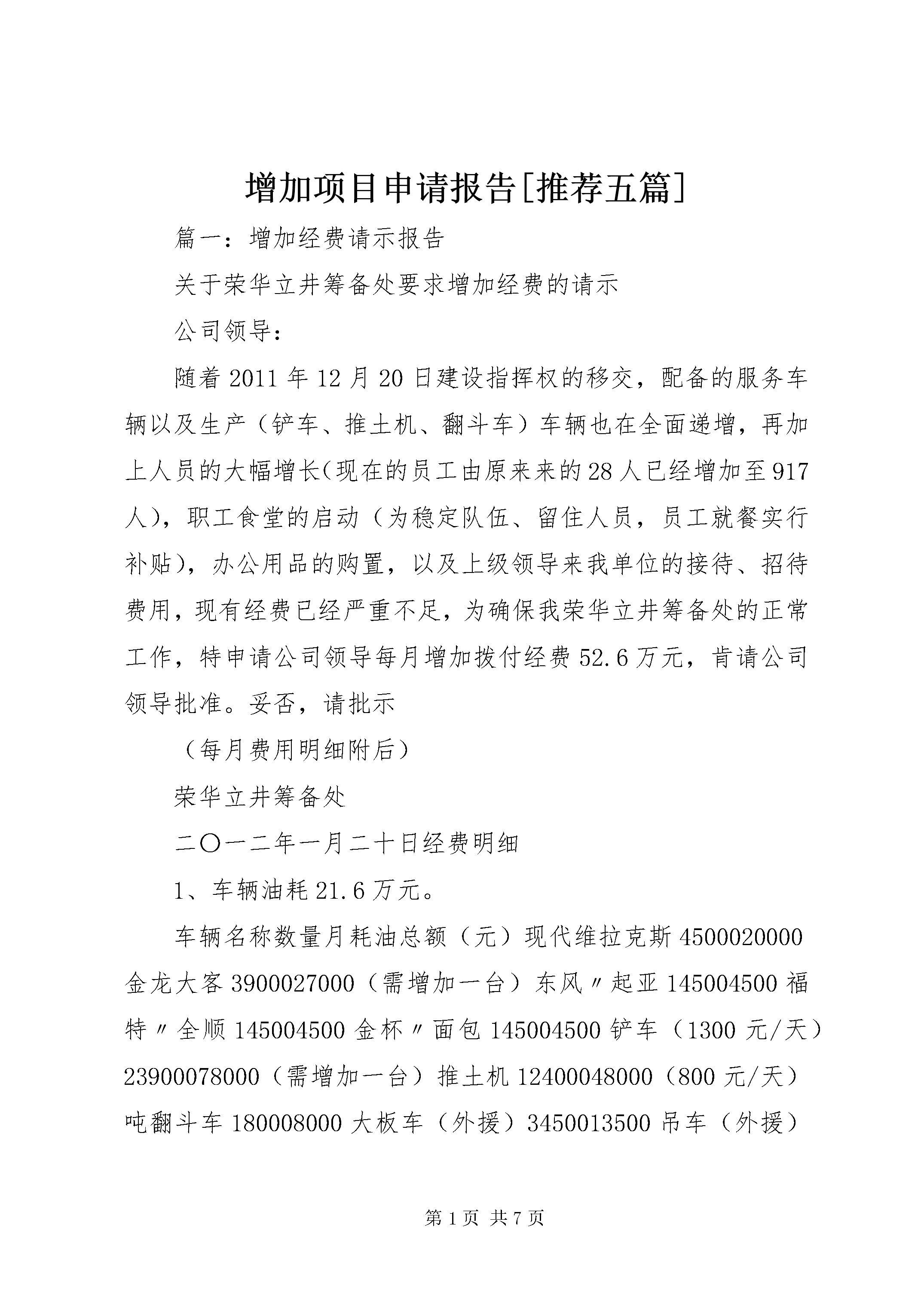 增加项目申请报告[推荐五篇]

篇一：增加经费请示报告

关于荣华立井筹备处要求增加经费的请示

公司领导：

随着2011年12月20日建设指挥权的移交，配备的服务车辆以及生产（铲车、推土机、翻斗车）车辆也在全面递增，再加上人员的大幅增长(现在的员工由原来来的28人已经增加至917人)，职工食堂的启动（为稳定队伍、留住人员，员工就餐实行补贴），办公用品的购置，以及上级领导来我单位的接待、招待费用，现有经费已经严重不足，为确保我荣华立井筹备处的正常工作，特申请公司领导每月增加拨付经费52.6万元，肯请公司领导批准。妥否，请批示

（每月费用明细附后）

荣华立井筹备处

二〇一二年一月二十日经费明细

1、车辆油耗21.6万元。

车辆名称数量月耗油总额（元）现代维拉克斯4500020000金龙大客3900027000（需增加一台）东风〃起亚145004500福特〃全顺145004500金杯〃面包145004500铲车（1300元/天）23900078000（需增加一台）推土机12400048000（800元/天）吨翻斗车180008000大板车（外援）3450013500吊车（外援）

第1页 共7页